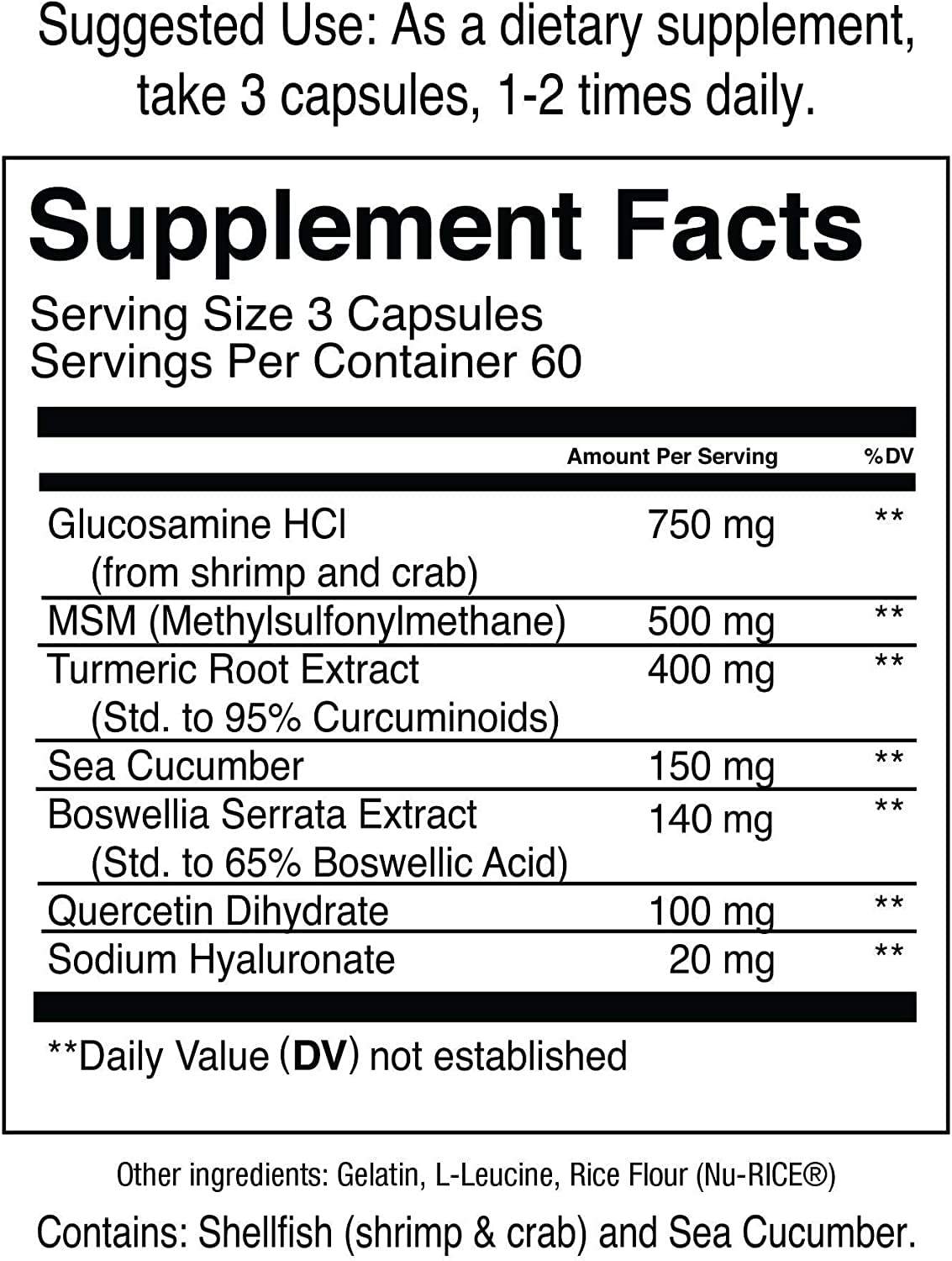 Suggested Use: As a dietary supplement, take 3 capsules, 1-2 times daily.

Supplement Facts

Serving Size 3 Capsules
Servings Per Container 60

| | Amount Per Serving | %DV |
|---|---|---|
| Glucosamine HCl (from shrimp and crab) | 750 mg | ** |
| MSM (Methylsulfonylmethane) | 500 mg | ** |
| Turmeric Root Extract (Std. to 95% Curcuminoids) | 400 mg | ** |
| Sea Cucumber | 150 mg | ** |
| Boswellia Serrata Extract (Std. to 65% Boswellic Acid) | 140 mg | ** |
| Quercetin Dihydrate | 100 mg | ** |
| Sodium Hyaluronate | 20 mg | ** |

**Daily Value (DV) not established

Other ingredients: Gelatin, L-Leucine, Rice Flour (Nu-RICE®)

Contains: Shellfish (shrimp & crab) and Sea Cucumber.